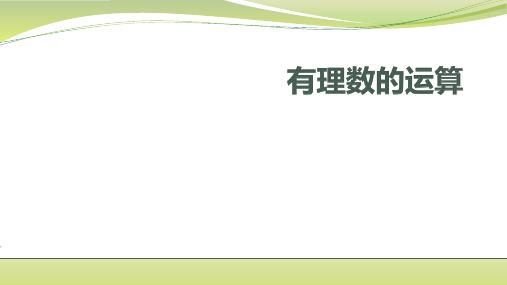 有理数的运算